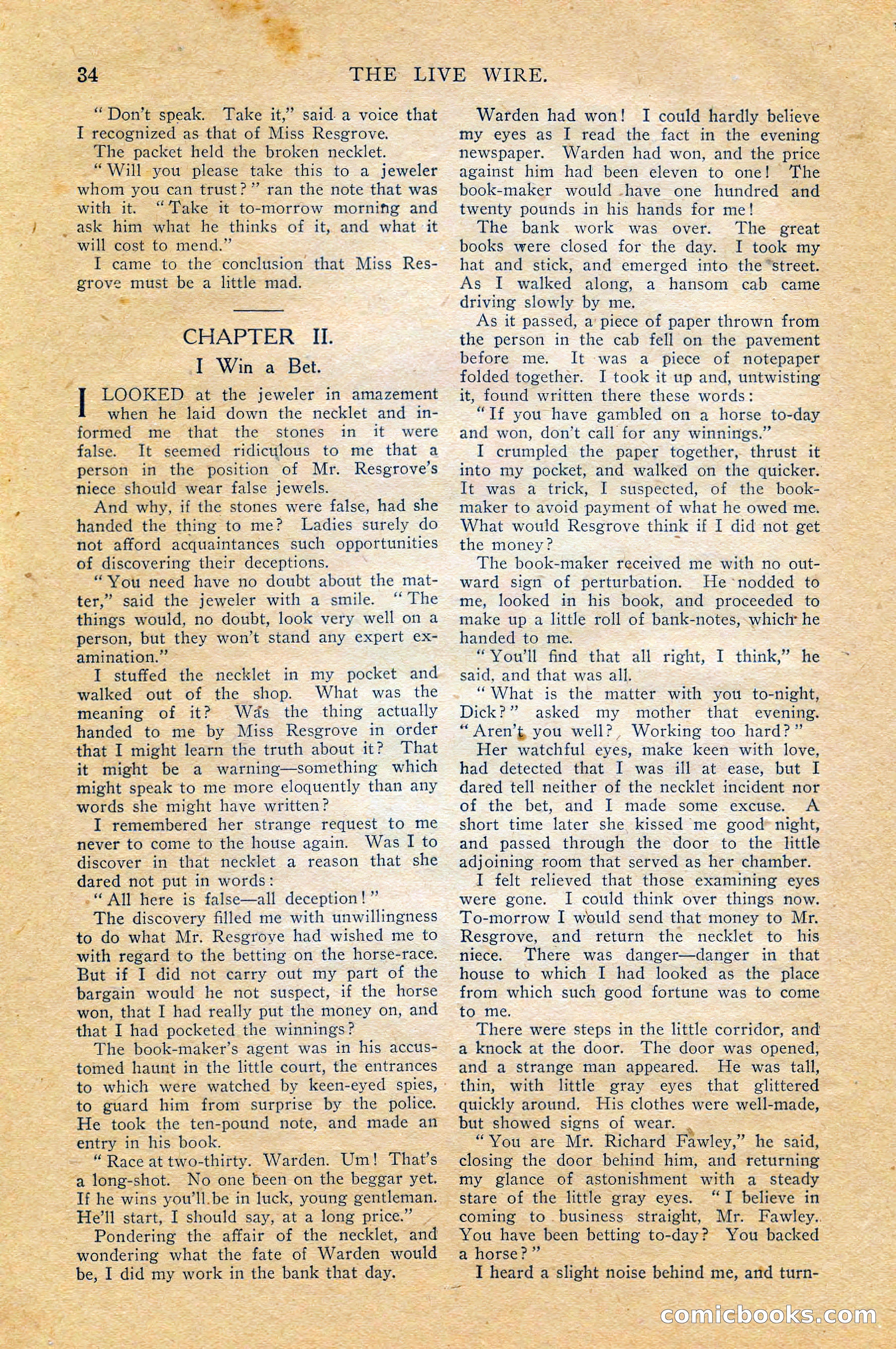 34 THE LIVE WIRE.

"Don't speak. Take it," said a voice that I recognized as that of Miss Resgrove.

The packet held the broken necklet.

"Will you please take this to a jeweler whom you can trust?" ran the note that was with it. "Take it to-morrow morning and ask him what he thinks of it, and what it will cost to mend."

I came to the conclusion that Miss Resgrove must be a little mad.

CHAPTER II.

I Win a Bet.

I LOOKED at the jeweler in amazement when he laid down the necklet and informed me that the stones in it were false. It seemed ridiculous to me that a person in the position of Mr. Resgrove's niece should wear false jewels.

And why, if the stones were false, had she handed the thing to me? Ladies surely do not afford acquaintances such opportunities of discovering their deceptions.

"You need have no doubt about the matter," said the jeweler with a smile. "The things would, no doubt, look very well on a person, but they won't stand any expert examination."

I stuffed the necklet in my pocket and walked out of the shop. What was the meaning of it? Was the thing actually handed to me by Miss Resgrove in order that I might learn the truth about it? That it might be a warning—something which might speak to me more eloquently than any words she might have written?

I remembered her strange request to me never to come to the house again. Was I to discover in that necklet a reason that she dared not put in words:

"All here is false—all deception!"

The discovery filled me with unwillingness to do what Mr. Resgrove had wished me to with regard to the betting on the horse-race. But if I did not carry out my part of the bargain would he not suspect, if the horse won, that I had really put the money on, and that I had pocketed the winnings?

The book-maker's agent was in his accustomed haunt in the little court, the entrances to which were watched by keen-eyed spies, to guard him from surprise by the police. He took the ten-pound note, and made an entry in his book.

"Race at two-thirty. Warden. Um! That's a long-shot. No one been on the beggar yet. If he wins you'll be in luck, young gentleman. He'll start, I should say, at a long price."

Pondering the affair of the necklet, and wondering what the fate of Warden would be, I did my work in the bank that day.

Warden had won! I could hardly believe my eyes as I read the fact in the evening newspaper. Warden had won, and the price against him had been eleven to one! The book-maker would have one hundred and twenty pounds in his hands for me!

The bank work was over. The great books were closed for the day. I took my hat and stick, and emerged into the street. As I walked along, a hansom cab came driving slowly by me.

As it passed, a piece of paper thrown from the person in the cab fell on the pavement before me. It was a piece of notepaper folded together. I took it up and, untwisting it, found written there these words:

"If you have gambled on a horse to-day and won, don't call for any winnings."

I crumpled the paper together, thrust it into my pocket, and walked on the quicker. It was a trick, I suspected, of the book-maker to avoid payment of what he owed me. What would Resgrove think if I did not get the money?

The book-maker received me with no outward sign of perturbation. He nodded to me, looked in his book, and proceeded to make up a little roll of bank-notes, which he handed to me.

"You'll find that all right, I think," he said, and that was all.

"What is the matter with you to-night, Dick?" asked my mother that evening. "Aren't you well? Working too hard?"

Her watchful eyes, make keen with love, had detected that I was ill at ease, but I dared tell neither of the necklet incident nor of the bet, and I made some excuse. A short time later she kissed me good night, and passed through the door to the little adjoining room that served as her chamber.

I felt relieved that those examining eyes were gone. I could think over things now. To-morrow I would send that money to Mr. Resgrove, and return the necklet to his niece. There was danger—danger in that house to which I had looked as the place from which such good fortune was to come to me.

There were steps in the little corridor, and a knock at the door. The door was opened, and a strange man appeared. He was tall, thin, with little gray eyes that glittered quickly around. His clothes were well-made, but showed signs of wear.

"You are Mr. Richard Fawley," he said, closing the door behind him, and returning my glance of astonishment with a steady stare of the little gray eyes. "I believe in coming to business straight, Mr. Fawley. You have been betting to-day? You backed a horse?"

I heard a slight noise behind me, and turn-

comicbooks.com